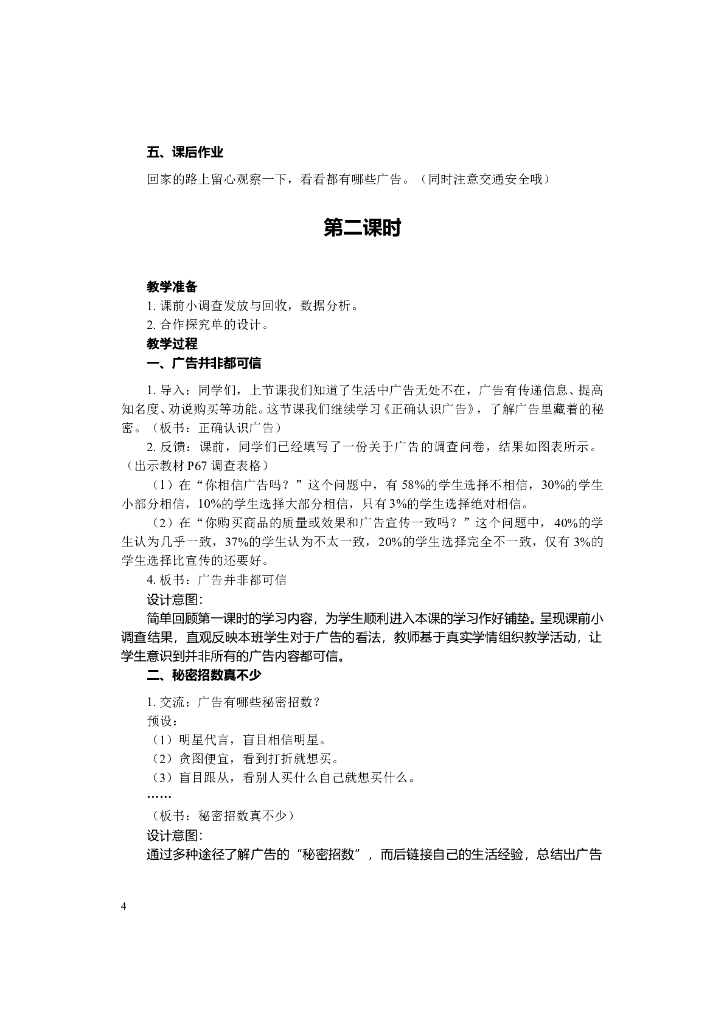 五、课后作业

回家的路上留心观察一下，看看都有哪些广告。（同时注意交通安全哦）

第二课时

教学准备

1. 课前小调查发放与回收，数据分析。

2. 合作探究单的设计。

教学过程

一、广告并非都可信

1. 导入：同学们，上节课我们知道了生活中广告无处不在，广告有传递信息、提高知名度、劝说购买等功能。这节课我们继续学习《正确认识广告》，了解广告里藏着的秘密。（板书：正确认识广告）

2. 反馈：课前，同学们已经填写了一份关于广告的调查问卷，结果如图表所示。（出示教材 P67 调查表格）

（1）在“你相信广告吗？”这个问题中，有 58%的学生选择不相信，30%的学生小部分相信，10%的学生选择大部分相信，只有 3%的学生选择绝对相信。

（2）在“你购买商品的质量或效果和广告宣传一致吗？”这个问题中，40%的学生认为几乎一致，37%的学生认为不太一致，20%的学生选择完全不一致，仅有 3%的学生选择比宣传的还要好。

4. 板书：广告并非都可信

设计意图：

简单回顾第一课时的学习内容，为学生顺利进入本课的学习作好铺垫。呈现课前小调查结果，直观反映本班学生对于广告的看法，教师基于真实学情组织教学活动，让学生意识到并非所有的广告内容都可信。

二、秘密招数真不少

1. 交流：广告有哪些秘密招数？

预设：

（1）明星代言，盲目相信明星。

（2）贪图便宜，看到打折就想买。

（3）盲目跟从，看别人买什么自己就想买什么。

……

（板书：秘密招数真不少）

设计意图：

通过多种途径了解广告的“秘密招数”，而后链接自己的生活经验，总结出广告

4